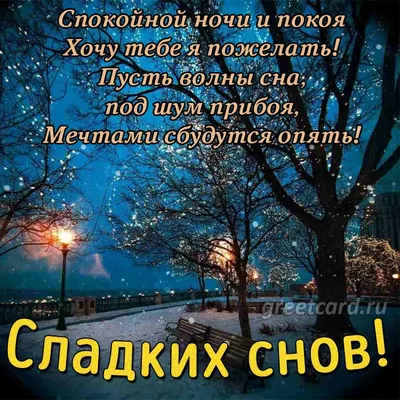 Спокойной ночи и покоя
Хочу тебе я пожелать!
Пусть волны сна,
под шум прибоя,
Мечтами сбудутся опять!

greetcard.ru

Сладких снов!